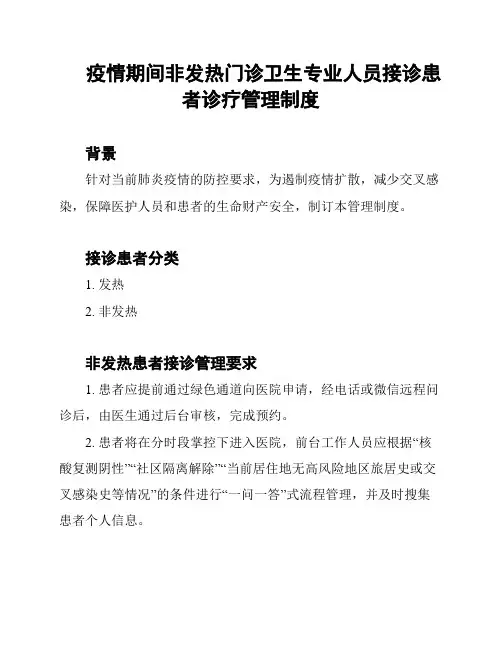 疫情期间非发热门诊卫生专业人员接诊患者诊疗管理制度

背景

针对当前肺炎疫情的防控要求，为遏制疫情扩散，减少交叉感染，保障医护人员和患者的生命财产安全，制订本管理制度。

接诊患者分类

1. 发热

2. 非发热

非发热患者接诊管理要求

1. 患者应提前通过绿色通道向医院申请，经电话或微信远程问诊后，由医生通过后台审核，完成预约。

2. 患者将在分时段掌控下进入医院，前台工作人员应根据“核酸复测阴性”“社区隔离解除”“当前居住地无高风险地区旅居史或交叉感染史等情况”的条件进行“一问一答”式流程管理，并及时搜集患者个人信息。